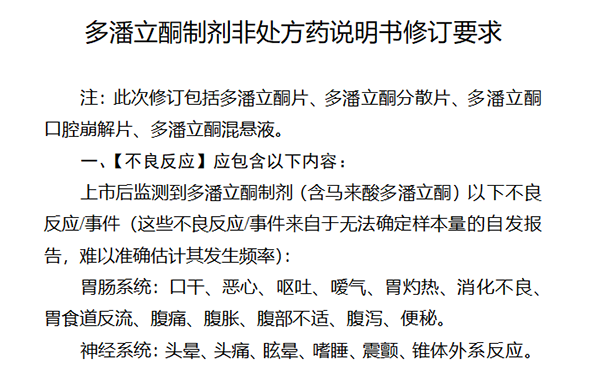 多潘立酮制剂非处方药说明书修订要求

注：此次修订包括多潘立酮片、多潘立酮分散片、多潘立酮口腔崩解片、多潘立酮混悬液。

一、【不良反应】应包含以下内容：

上市后监测到多潘立酮制剂（含马来酸多潘立酮）以下不良反应/事件（这些不良反应/事件来自于无法确定样本量的自发报告，难以准确估计其发生频率）：

胃肠系统：口干、恶心、呕吐、嗳气、胃灼热、消化不良、胃食道反流、腹痛、腹胀、腹部不适、腹泻、便秘。

神经系统：头晕、头痛、眩晕、嗜睡、震颤、锥体外系反应。